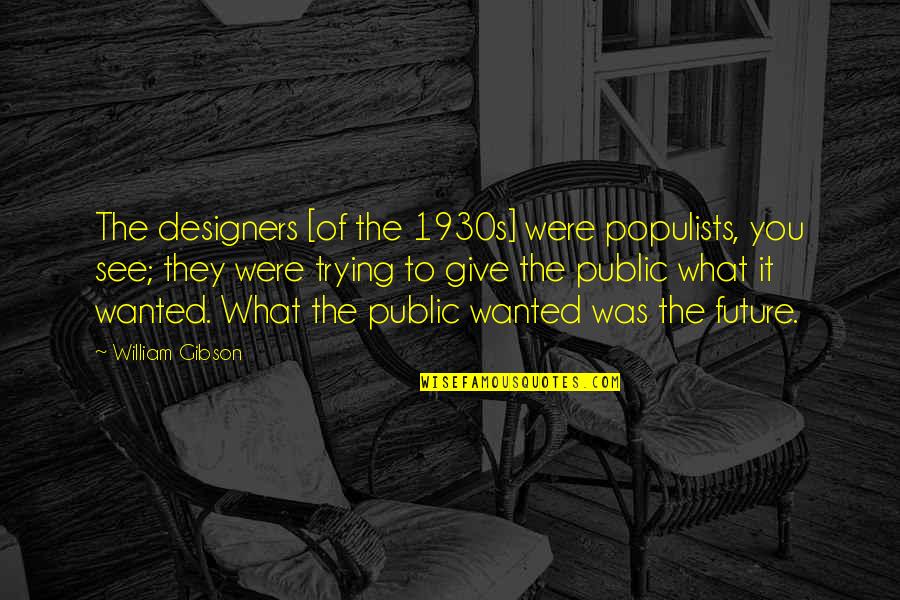 The designers [of the 1930s] were populists, you see; they were trying to give the public what it wanted. What the public wanted was the future.

~ William Gibson

WISEFAMOUSQUOTES.COM